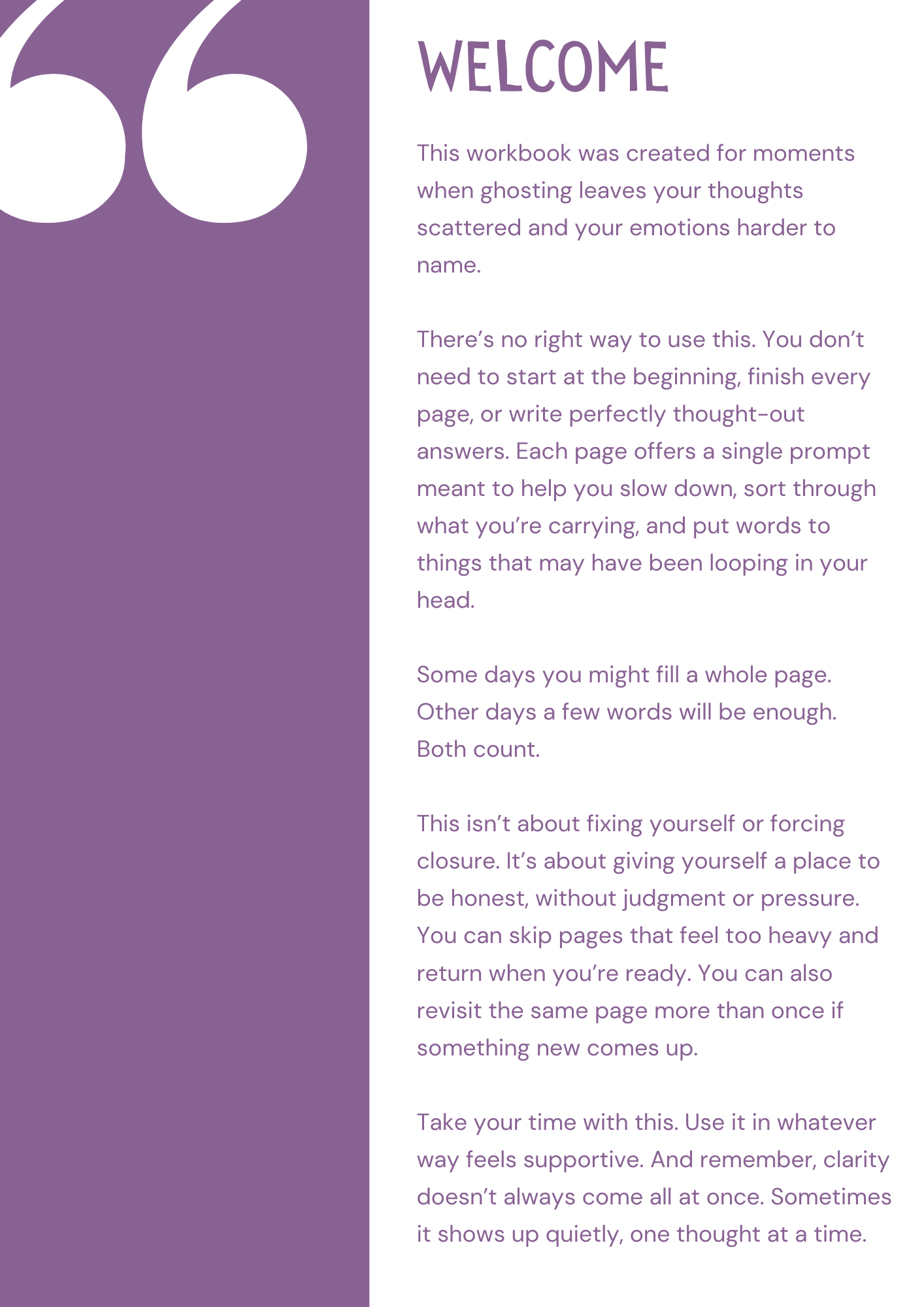 WELCOME

This workbook was created for moments when ghosting leaves your thoughts scattered and your emotions harder to name.

There’s no right way to use this. You don’t need to start at the beginning, finish every page, or write perfectly thought-out answers. Each page offers a single prompt meant to help you slow down, sort through what you’re carrying, and put words to things that may have been looping in your head.

Some days you might fill a whole page. Other days a few words will be enough. Both count.

This isn’t about fixing yourself or forcing closure. It’s about giving yourself a place to be honest, without judgment or pressure. You can skip pages that feel too heavy and return when you’re ready. You can also revisit the same page more than once if something new comes up.

Take your time with this. Use it in whatever way feels supportive. And remember, clarity doesn’t always come all at once. Sometimes it shows up quietly, one thought at a time.